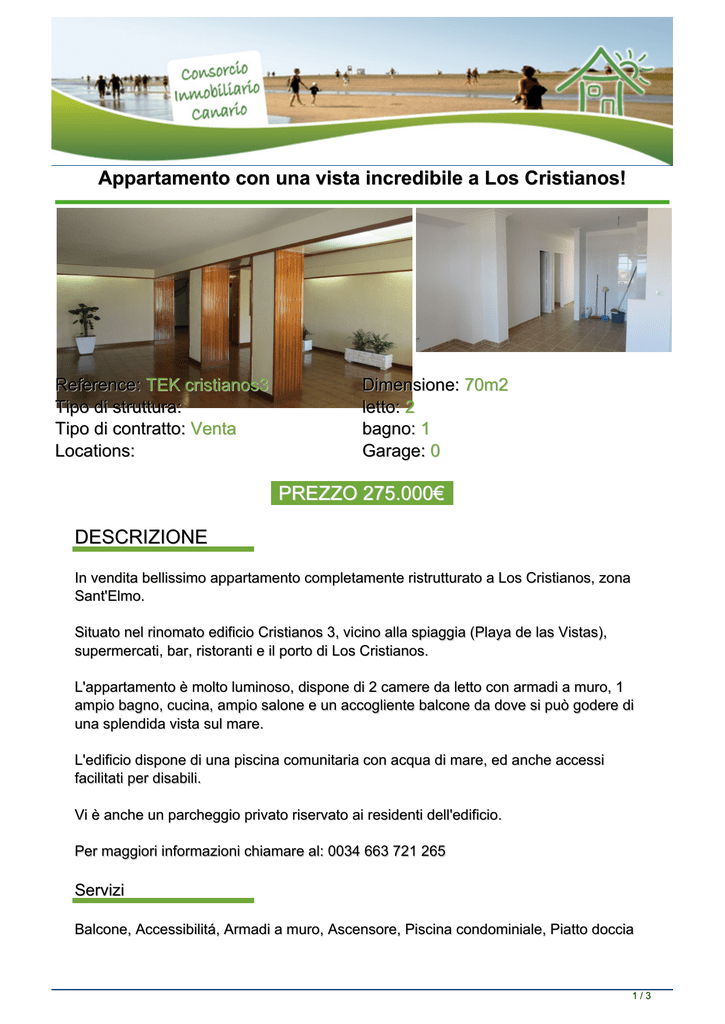 Consorcio Inmobiliario Canario

Appartamento con una vista incredibile a Los Cristianos!

Reference: TEK cristianos3
Tipo di struttura:
Tipo di contratto: Venta
Locations:

Dimensione: 70m2
letto: 2
bagno: 1
Garage: 0

PREZZO 275.000€

DESCRIZIONE

In vendita bellissimo appartamento completamente ristrutturato a Los Cristianos, zona Sant'Elmo.

Situato nel rinomato edificio Cristianos 3, vicino alla spiaggia (Playa de las Vistas), supermercati, bar, ristoranti e il porto di Los Cristianos.

L'appartamento è molto luminoso, dispone di 2 camere da letto con armadi a muro, 1 ampio bagno, cucina, ampio salone e un accogliente balcone da dove si può godere di una splendida vista sul mare.

L'edificio dispone di una piscina comunitaria con acqua di mare, ed anche accessi facilitati per disabili.

Vi è anche un parcheggio privato riservato ai residenti dell'edificio.

Per maggiori informazioni chiamare al: 0034 663 721 265

Servizi

Balcone, Accessibilitá, Armadi a muro, Ascensore, Piscina condominiale, Piatto doccia

1 / 3